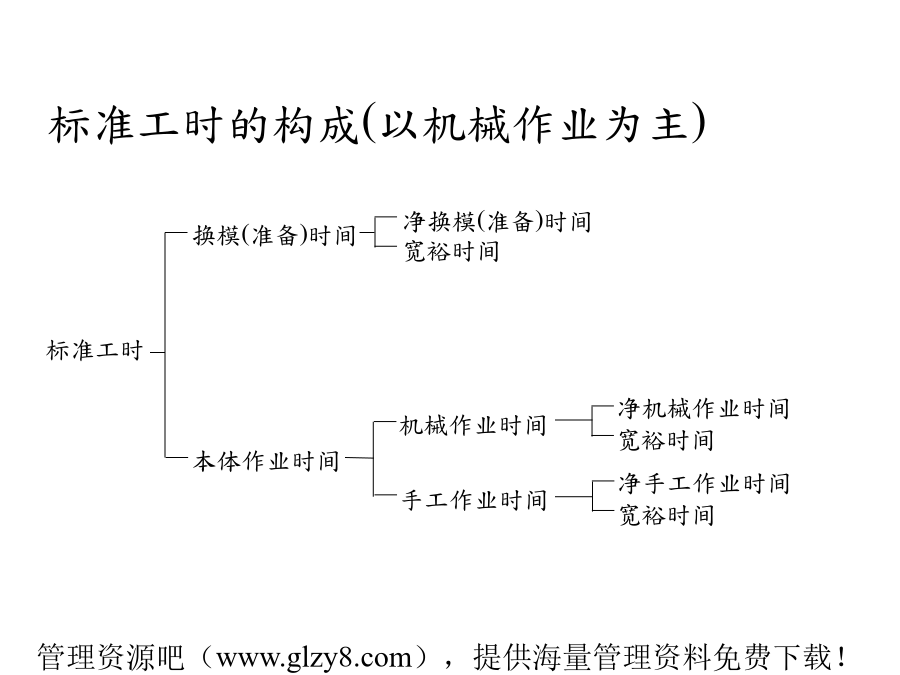 标准工时的构成(以机械作业为主)

标准工时

换模(准备)时间

净换模(准备)时间

宽裕时间

本体作业时间

机械作业时间

净机械作业时间

宽裕时间

手工作业时间

净手工作业时间

宽裕时间

管理资源吧（www.glzy8.com），提供海量管理资料免费下载！